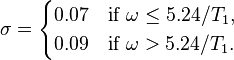 $\sigma = \begin{cases} 0.07 & \text{if } \omega \leq 5.24/T_1, \\ 0.09 & \text{if } \omega > 5.24/T_1. \end{cases}$